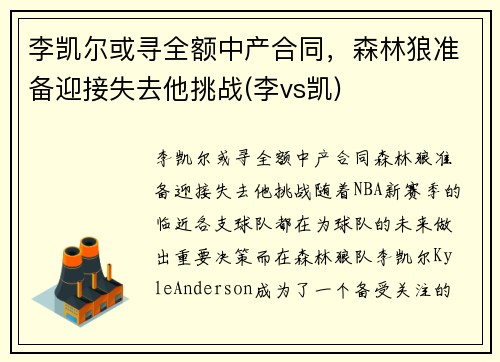 李凯尔或寻全额中产合同，森林狼准备迎接失去他挑战(李vs凯)

李凯尔或寻全额中产合同森林狼准备迎接失去他挑战随着NBA新赛季的临近各支球队都在为球队的未来做出重要决策而在森林狼队李凯尔KyleAnderson成为了一个备受关注的